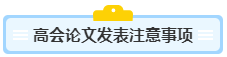 高会论文发表注意事项